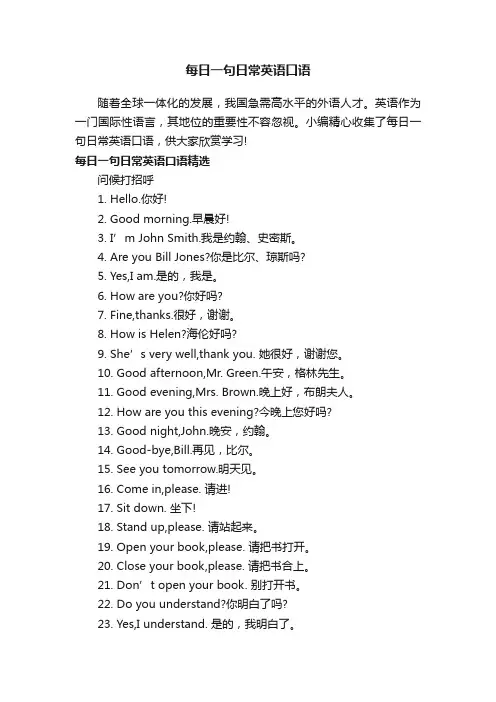 每日一句日常英语口语

随着全球一体化的发展，我国急需高水平的外语人才。英语作为一门国际性语言，其地位的重要性不容忽视。小编精心收集了每日一句日常英语口语，供大家欣赏学习!

每日一句日常英语口语精选

问候打招呼

1. Hello.你好!

2. Good morning.早晨好!

3. I’m John Smith.我是约翰、史密斯。

4. Are you Bill Jones?你是比尔、琼斯吗?

5. Yes,I am.是的，我是。

6. How are you?你好吗?

7. Fine,thanks.很好，谢谢。

8. How is Helen?海伦好吗?

9. She’s very well,thank you. 她很好，谢谢您。

10. Good afternoon,Mr. Green.午安，格林先生。

11. Good evening,Mrs. Brown.晚上好，布朗夫人。

12. How are you this evening?今晚上您好吗?

13. Good night,John.晚安，约翰。

14. Good-bye,Bill.再见，比尔。

15. See you tomorrow.明天见。

16. Come in,please. 请进!

17. Sit down. 坐下!

18. Stand up,please. 请站起来。

19. Open your book,please. 请把书打开。

20. Close your book,please. 请把书合上。

21. Don’t open your book. 别打开书。

22. Do you understand?你明白了吗?

23. Yes,I understand. 是的，我明白了。